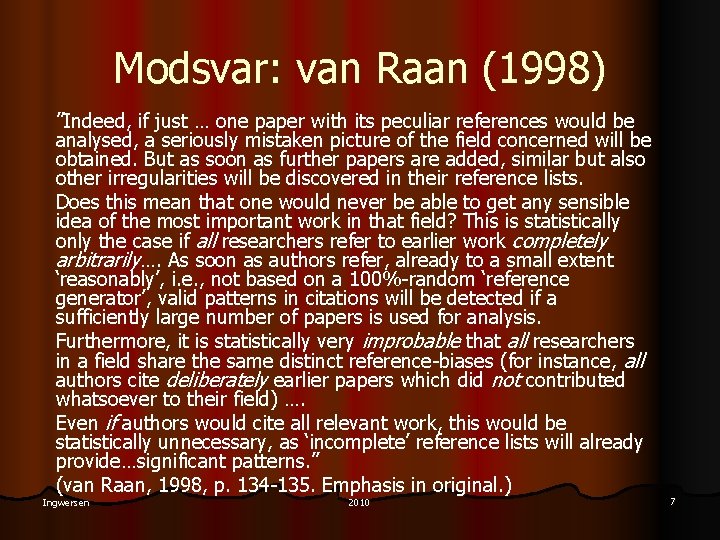 Modsvar: van Raan (1998)

"Indeed, if just … one paper with its peculiar references would be analysed, a seriously mistaken picture of the field concerned will be obtained. But as soon as further papers are added, similar but also other irregularities will be discovered in their reference lists.

Does this mean that one would never be able to get any sensible idea of the most important work in that field? This is statistically only the case if all researchers refer to earlier work completely arbitrarily…. As soon as authors refer, already to a small extent 'reasonably', i.e., not based on a 100%-random 'reference generator', valid patterns in citations will be detected if a sufficiently large number of papers is used for analysis.

Furthermore, it is statistically very improbable that all researchers in a field share the same distinct reference-biases (for instance, all authors cite deliberately earlier papers which did not contributed whatsoever to their field) ….

Even if authors would cite all relevant work, this would be statistically unnecessary, as 'incomplete' reference lists will already provide…significant patterns."

(van Raan, 1998, p. 134-135. Emphasis in original.)

Ingwersen

2010

7